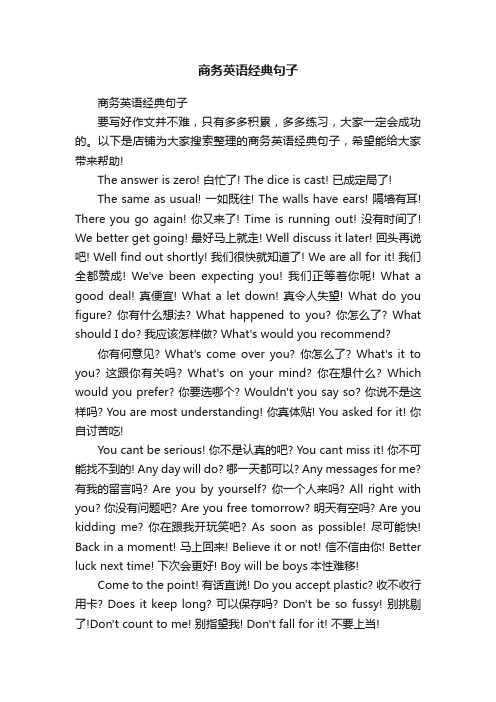 商务英语经典句子

商务英语经典句子

要写好作文并不难，只有多多积累，多多练习，大家一定会成功的。以下是店铺为大家搜索整理的商务英语经典句子，希望能给大家带来帮助!

The answer is zero! 白忙了! The dice is cast! 已成定局了!

The same as usual! 一如既往! The walls have ears! 隔墙有耳! There you go again! 你又来了! Time is running out! 没有时间了! We better get going! 最好马上就走! Well discuss it later! 回头再说吧! Well find out shortly! 我们很快就知道了! We are all for it! 我们全都赞成! We've been expecting you! 我们正等着你呢! What a good deal! 真便宜! What a let down! 真令人失望! What do you figure? 你有什么想法? What happened to you? 你怎么了? What should I do? 我应该怎样做? What's would you recommend?

你有何意见? What's come over you? 你怎么了? What's it to you? 这跟你有关吗? What's on your mind? 你在想什么? Which would you prefer? 你要选哪个? Wouldn't you say so? 你说不是这样吗? You are most understanding! 你真体贴! You asked for it! 你自讨苦吃!

You cant be serious! 你不是认真的吧? You cant miss it! 你不可能找不到的! Any day will do? 哪一天都可以? Any messages for me? 有我的留言吗? Are you by yourself? 你一个人来吗? All right with you? 你没有问题吧? Are you free tomorrow? 明天有空吗? Are you kidding me? 你在跟我开玩笑吧? As soon as possible! 尽可能快! Back in a moment! 马上回来! Believe it or not! 信不信由你! Better luck next time! 下次会更好! Boy will be boys 本性难移!

Come to the point! 有话直说! Do you accept plastic? 收不收行用卡? Does it keep long? 可以保存吗? Don't be so fussy! 别挑剔了!Don't count to me! 别指望我! Don't fall for it! 不要上当!